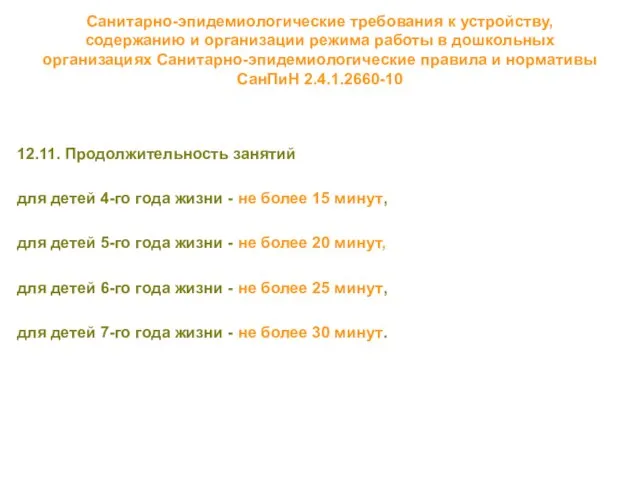 Санитарно-эпидемиологические требования к устройству, содержанию и организации режима работы в дошкольных организациях Санитарно-эпидемиологические правила и нормативы СанПиН 2.4.1.2660-10

12.11. Продолжительность занятий

для детей 4-го года жизни - не более 15 минут,

для детей 5-го года жизни - не более 20 минут,

для детей 6-го года жизни - не более 25 минут,

для детей 7-го года жизни - не более 30 минут.